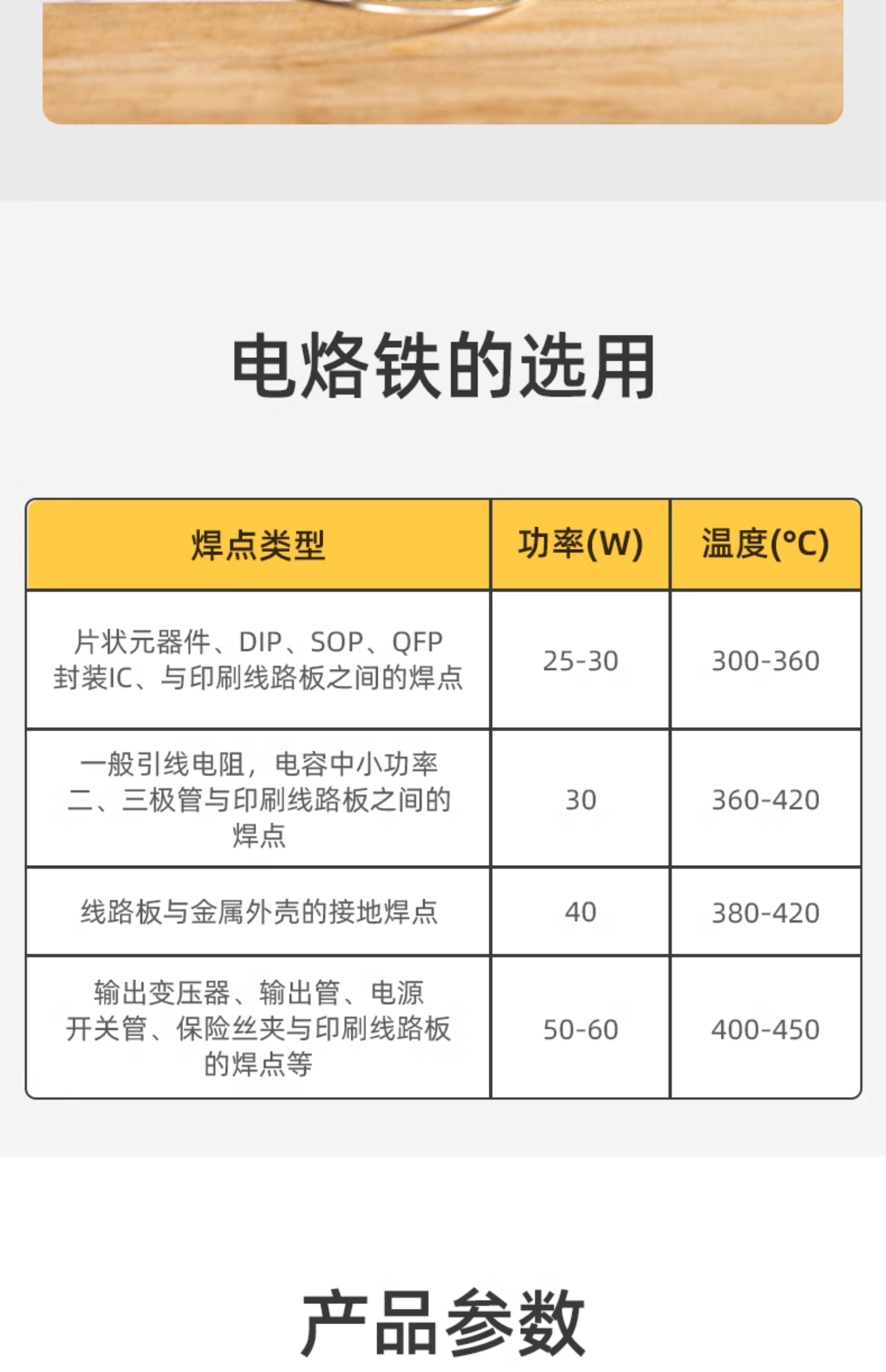 电烙铁的选用

| 焊点类型 | 功率(W) | 温度(°C) |
|---|---|---|
| 片状元器件、DIP、SOP、QFP封装IC、与印刷线路板之间的焊点 | 25-30 | 300-360 |
| 一般引线电阻，电容中小功率二、三极管与印刷线路板之间的焊点 | 30 | 360-420 |
| 线路板与金属外壳的接地焊点 | 40 | 380-420 |
| 输出变压器、输出管、电源开关管、保险丝夹与印刷线路板的焊点等 | 50-60 | 400-450 |

产品参数